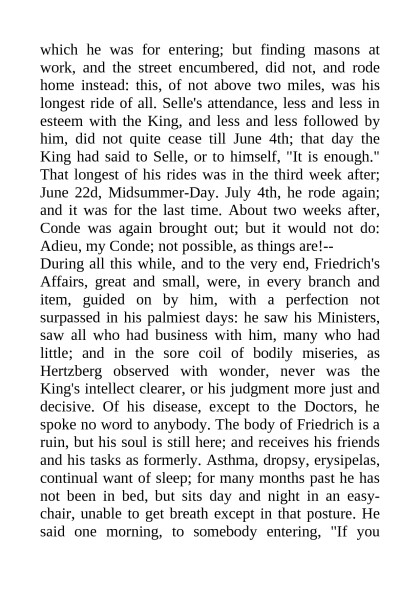 which he was for entering; but finding masons at work, and the street encumbered, did not, and rode home instead: this, of not above two miles, was his longest ride of all. Selle's attendance, less and less in esteem with the King, and less and less followed by him, did not quite cease till June 4th; that day the King had said to Selle, or to himself, "It is enough." That longest of his rides was in the third week after; June 22d, Midsummer-Day. July 4th, he rode again; and it was for the last time. About two weeks after, Conde was again brought out; but it would not do: Adieu, my Conde; not possible, as things are!--
During all this while, and to the very end, Friedrich's Affairs, great and small, were, in every branch and item, guided on by him, with a perfection not surpassed in his palmiest days: he saw his Ministers, saw all who had business with him, many who had little; and in the sore coil of bodily miseries, as Hertzberg observed with wonder, never was the King's intellect clearer, or his judgment more just and decisive. Of his disease, except to the Doctors, he spoke no word to anybody. The body of Friedrich is a ruin, but his soul is still here; and receives his friends and his tasks as formerly. Asthma, dropsy, erysipelas, continual want of sleep; for many months past he has not been in bed, but sits day and night in an easy-chair, unable to get breath except in that posture. He said one morning, to somebody entering, "If you